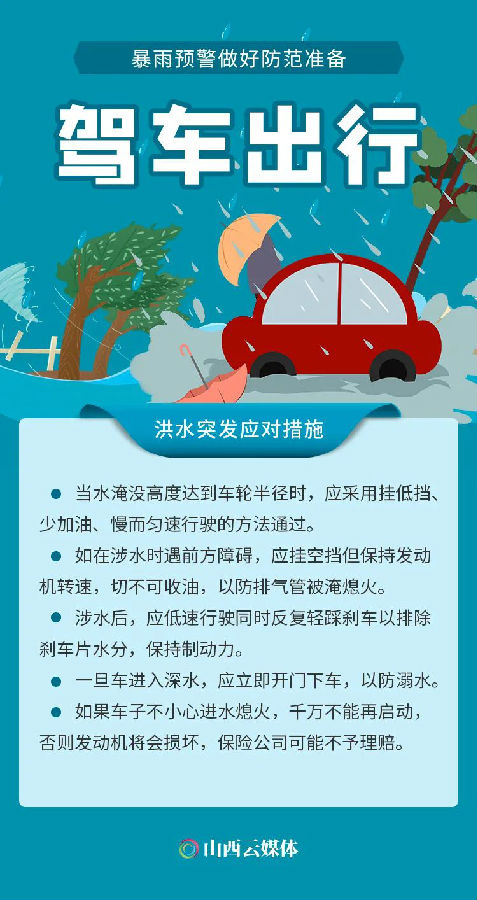 暴雨预警做好防范准备

驾车出行

洪水突发应对措施

• 当水淹没高度达到车轮半径时，应采用挂低挡、少加油、慢而匀速行驶的方法通过。

• 如在涉水时遇前方障碍，应挂空挡但保持发动机转速，切不可收油，以防排气管被淹熄火。

• 涉水后，应低速行驶同时反复轻踩刹车以排除刹车片水分，保持制动力。

• 一旦车进入深水，应立即开门下车，以防溺水。

• 如果车子不小心进水熄火，千万不能再启动，否则发动机将会损坏，保险公司可能不予理赔。

山西云媒体